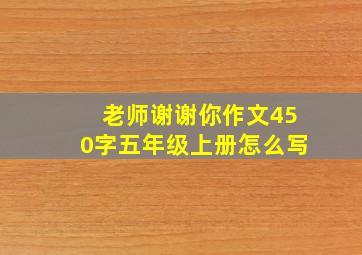 老师谢谢你作文450字五年级上册怎么写